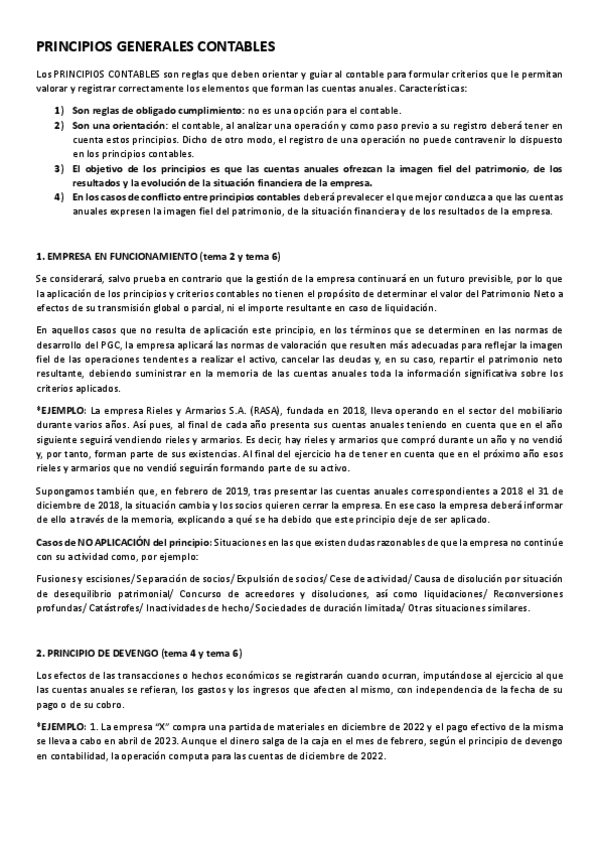 PRINCIPIOS GENERALES CONTABLES

Los PRINCIPIOS CONTABLES son reglas que deben orientar y guiar al contable para formular criterios que le permitan valorar y registrar correctamente los elementos que forman las cuentas anuales. Características:

1) Son reglas de obligado cumplimiento: no es una opción para el contable.
2) Son una orientación: el contable, al analizar una operación y como paso previo a su registro deberá tener en cuenta estos principios. Dicho de otro modo, el registro de una operación no puede contravenir lo dispuesto en los principios contables.
3) El objetivo de los principios es que las cuentas anuales ofrezcan la imagen fiel del patrimonio, de los resultados y la evolución de la situación financiera de la empresa.
4) En los casos de conflicto entre principios contables deberá prevalecer el que mejor conduzca a que las cuentas anuales expresen la imagen fiel del patrimonio, de la situación financiera y de los resultados de la empresa.

1. EMPRESA EN FUNCIONAMIENTO (tema 2 y tema 6)

Se considerará, salvo prueba en contrario que la gestión de la empresa continuará en un futuro previsible, por lo que la aplicación de los principios y criterios contables no tienen el propósito de determinar el valor del Patrimonio Neto a efectos de su transmisión global o parcial, ni el importe resultante en caso de liquidación.

En aquellos casos que no resulta de aplicación este principio, en los términos que se determinen en las normas de desarrollo del PGC, la empresa aplicará las normas de valoración que resulten más adecuadas para reflejar la imagen fiel de las operaciones tendentes a realizar el activo, cancelar las deudas y, en su caso, repartir el patrimonio neto resultante, debiendo suministrar en la memoria de las cuentas anuales toda la información significativa sobre los criterios aplicados.

*EJEMPLO: La empresa Rieles y Armarios S.A. (RASA), fundada en 2018, lleva operando en el sector del mobiliario durante varios años. Así pues, al final de cada año presenta sus cuentas anuales teniendo en cuenta que en el año siguiente seguirá vendiendo rieles y armarios. Es decir, hay rieles y armarios que compró durante un año y no vendió y, por tanto, forman parte de sus existencias. Al final del ejercicio ha de tener en cuenta que en el próximo año esos rieles y armarios que no vendió seguirán formando parte de su activo.

Supongamos también que, en febrero de 2019, tras presentar las cuentas anuales correspondientes a 2018 el 31 de diciembre de 2018, la situación cambia y los socios quieren cerrar la empresa. En ese caso la empresa deberá informar de ello a través de la memoria, explicando a qué se ha debido que este principio deje de ser aplicado.

Casos de NO APLICACIÓN del principio: Situaciones en las que existen dudas razonables de que la empresa no continúe con su actividad como, por ejemplo:

Fusiones y escisiones/ Separación de socios/ Expulsión de socios/ Cese de actividad/ Causa de disolución por situación de desequilibrio patrimonial/ Concurso de acreedores y disoluciones, así como liquidaciones/ Reconversiones profundas/ Catástrofes/ Inactividades de hecho/ Sociedades de duración limitada/ Otras situaciones similares.

2. PRINCIPIO DE DEVENGO (tema 4 y tema 6)

Los efectos de las transacciones o hechos económicos se registrarán cuando ocurran, imputándose al ejercicio al que las cuentas anuales se refieran, los gastos y los ingresos que afecten al mismo, con independencia de la fecha de su pago o de su cobro.

*EJEMPLO: 1. La empresa "X" compra una partida de materiales en diciembre de 2022 y el pago efectivo de la misma se lleva a cabo en abril de 2023. Aunque el dinero salga de la caja en el mes de febrero, según el principio de devengo en contabilidad, la operación computa para las cuentas de diciembre de 2022.